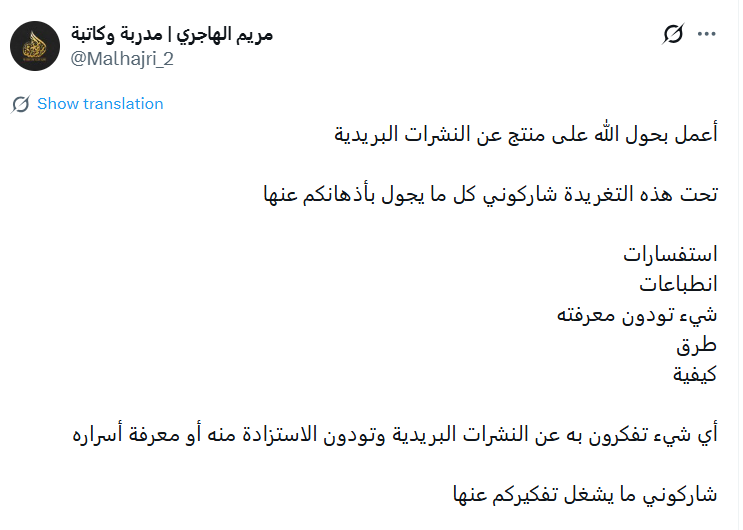 مريم الهاجري | مدربة وكاتبة
@Malhajri_2

Show translation

أعمل بحول الله على منتج عن النشرات البريدية

تحت هذه التغريدة شاركوني كل ما يجول بأذهانكم عنها

استفسارات
انطباعات
شيء تودون معرفته
طرق
كيفية

أي شيء تفكرون به عن النشرات البريدية وتودون الاستزادة منه أو معرفة أسراره

شاركوني ما يشغل تفكيركم عنها